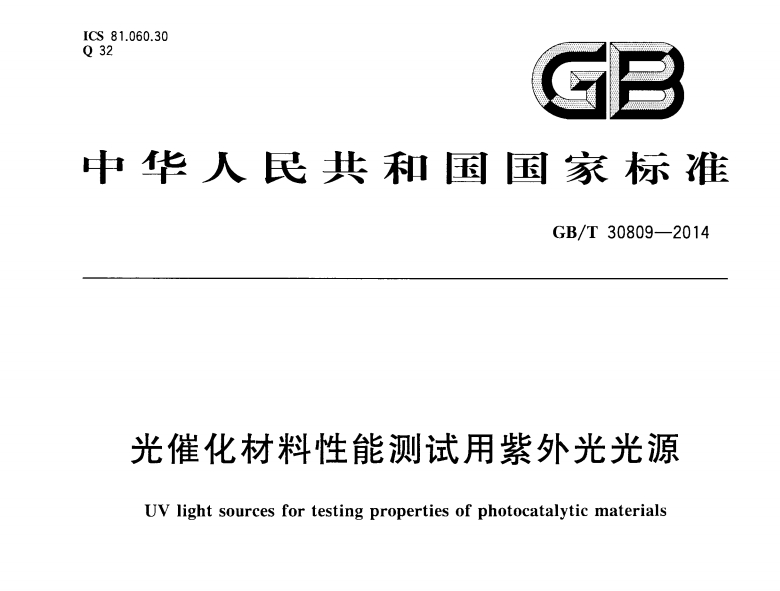 ICS 81.060.30
Q 32

GB

中华人民共和国国家标准

GB/T 30809—2014

光催化材料性能测试用紫外光光源

UV light sources for testing properties of photocatalytic materials